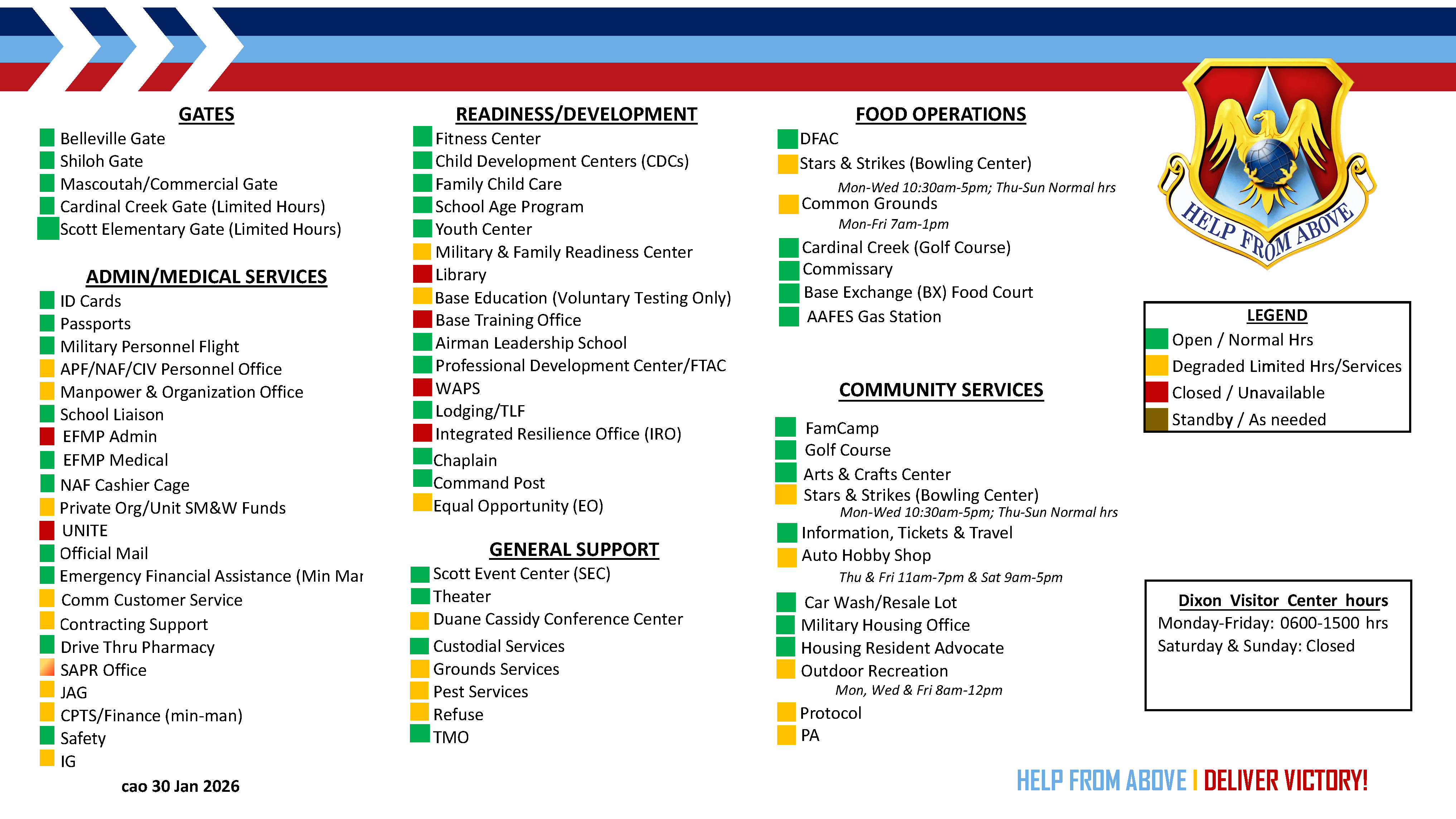 GATES
Belleville Gate
Shiloh Gate
Mascoutah/Commercial Gate
Cardinal Creek Gate (Limited Hours)
Scott Elementary Gate (Limited Hours)

ADMIN/MEDICAL SERVICES
ID Cards
Passports
Military Personnel Flight
APF/NAF/CIV Personnel Office
Manpower & Organization Office
School Liaison
EFMP Admin
EFMP Medical
NAF Cashier Cage
Private Org/Unit SM&W Funds
UNITE
Official Mail
Emergency Financial Assistance (Min Mar
Comm Customer Service
Contracting Support
Drive Thru Pharmacy
SAPR Office
JAG
CPTS/Finance (min-man)
Safety
IG

cao 30 Jan 2026

READINESS/DEVELOPMENT
Fitness Center
Child Development Centers (CDCs)
Family Child Care
School Age Program
Youth Center
Military & Family Readiness Center
Library
Base Education (Voluntary Testing Only)
Base Training Office
Airman Leadership School
Professional Development Center/FTAC
WAPS
Lodging/TLF
Integrated Resilience Office (IRO)
Chaplain
Command Post
Equal Opportunity (EO)

GENERAL SUPPORT
Scott Event Center (SEC)
Theater
Duane Cassidy Conference Center
Custodial Services
Grounds Services
Pest Services
Refuse
TMO

FOOD OPERATIONS
DFAC
Stars & Strikes (Bowling Center)
Mon-Wed 10:30am-5pm; Thu-Sun Normal hrs
Common Grounds
Mon-Fri 7am-1pm
Cardinal Creek (Golf Course)
Commissary
Base Exchange (BX) Food Court
AAFES Gas Station

COMMUNITY SERVICES
FamCamp
Golf Course
Arts & Crafts Center
Stars & Strikes (Bowling Center)
Mon-Wed 10:30am-5pm; Thu-Sun Normal hrs
Information, Tickets & Travel
Auto Hobby Shop
Thu & Fri 11am-7pm & Sat 9am-5pm
Car Wash/Resale Lot
Military Housing Office
Housing Resident Advocate
Outdoor Recreation
Mon, Wed & Fri 8am-12pm
Protocol
PA

HELP FROM ABOVE

LEGEND
Open / Normal Hrs
Degraded Limited Hrs/Services
Closed / Unavailable
Standby / As needed

Dixon Visitor Center hours
Monday-Friday: 0600-1500 hrs
Saturday & Sunday: Closed

HELP FROM ABOVE | DELIVER VICTORY!